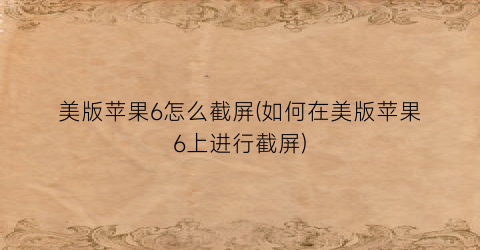 美版苹果6怎么截屏(如何在美版苹果6上进行截屏)